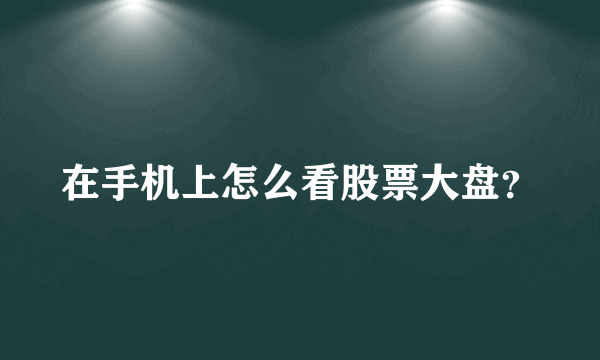 在手机上怎么看股票大盘?